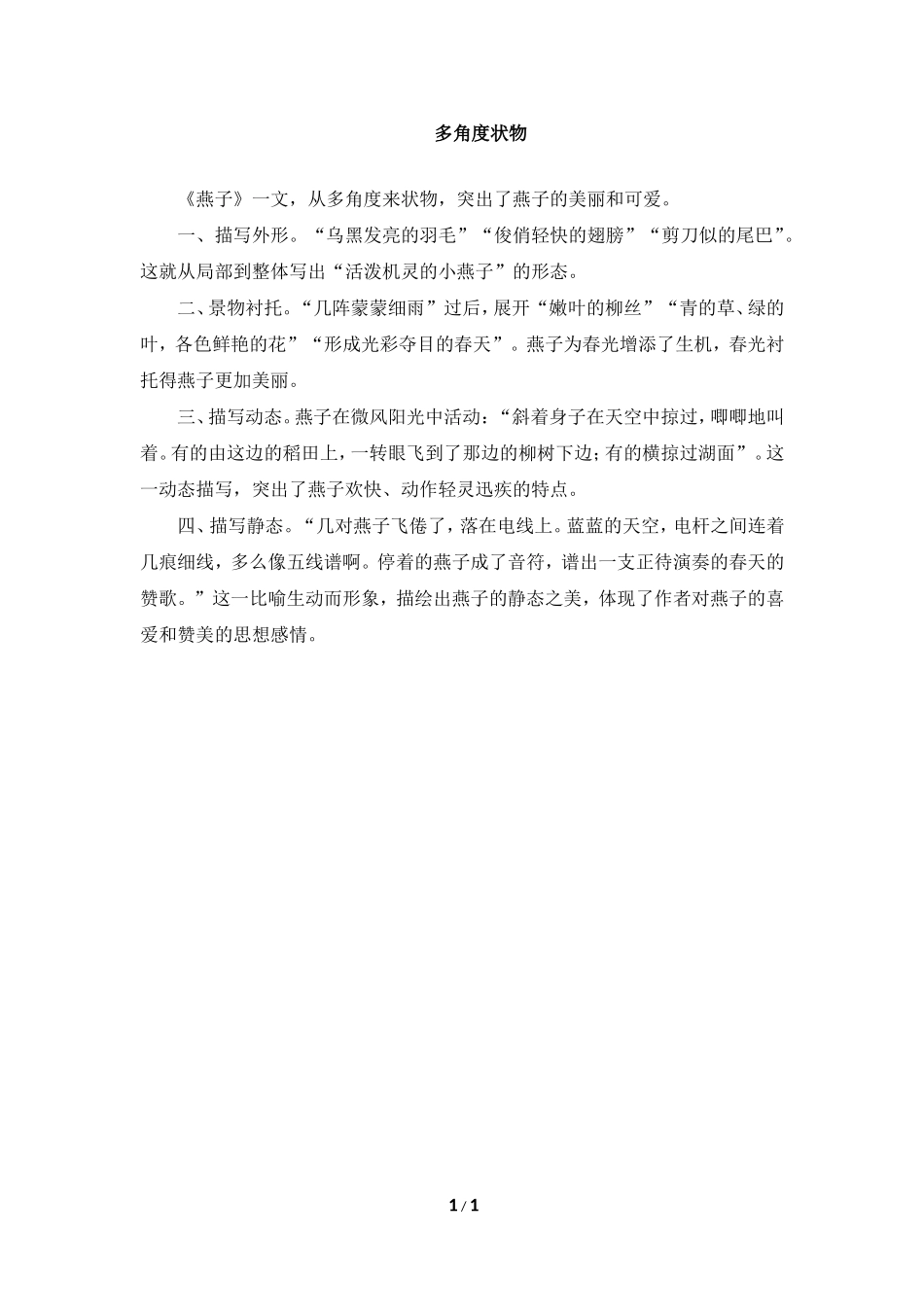 多角度状物

《燕子》一文，从多角度来状物，突出了燕子的美丽和可爱。

一、描写外形。“乌黑发亮的羽毛”“俊俏轻快的翅膀”“剪刀似的尾巴”。这就从局部到整体写出“活泼机灵的小燕子”的形态。

二、景物衬托。“几阵蒙蒙细雨”过后，展开“嫩叶的柳丝”“青的草、绿的叶，各色鲜艳的花”“形成光彩夺目的春天”。燕子为春光增添了生机，春光衬托得燕子更加美丽。

三、描写动态。燕子在微风阳光中活动：“斜着身子在天空中掠过，唧唧地叫着。有的由这边的稻田上，一转眼飞到了那边的柳树下边；有的横掠过湖面”。这一动态描写，突出了燕子欢快、动作轻灵迅疾的特点。

四、描写静态。“几对燕子飞倦了，落在电线上。蓝蓝的天空，电杆之间连着几痕细线，多么像五线谱啊。停着的燕子成了音符，谱出一支正待演奏的春天的赞歌。”这一比喻生动而形象，描绘出燕子的静态之美，体现了作者对燕子的喜爱和赞美的思想感情。

1 / 1